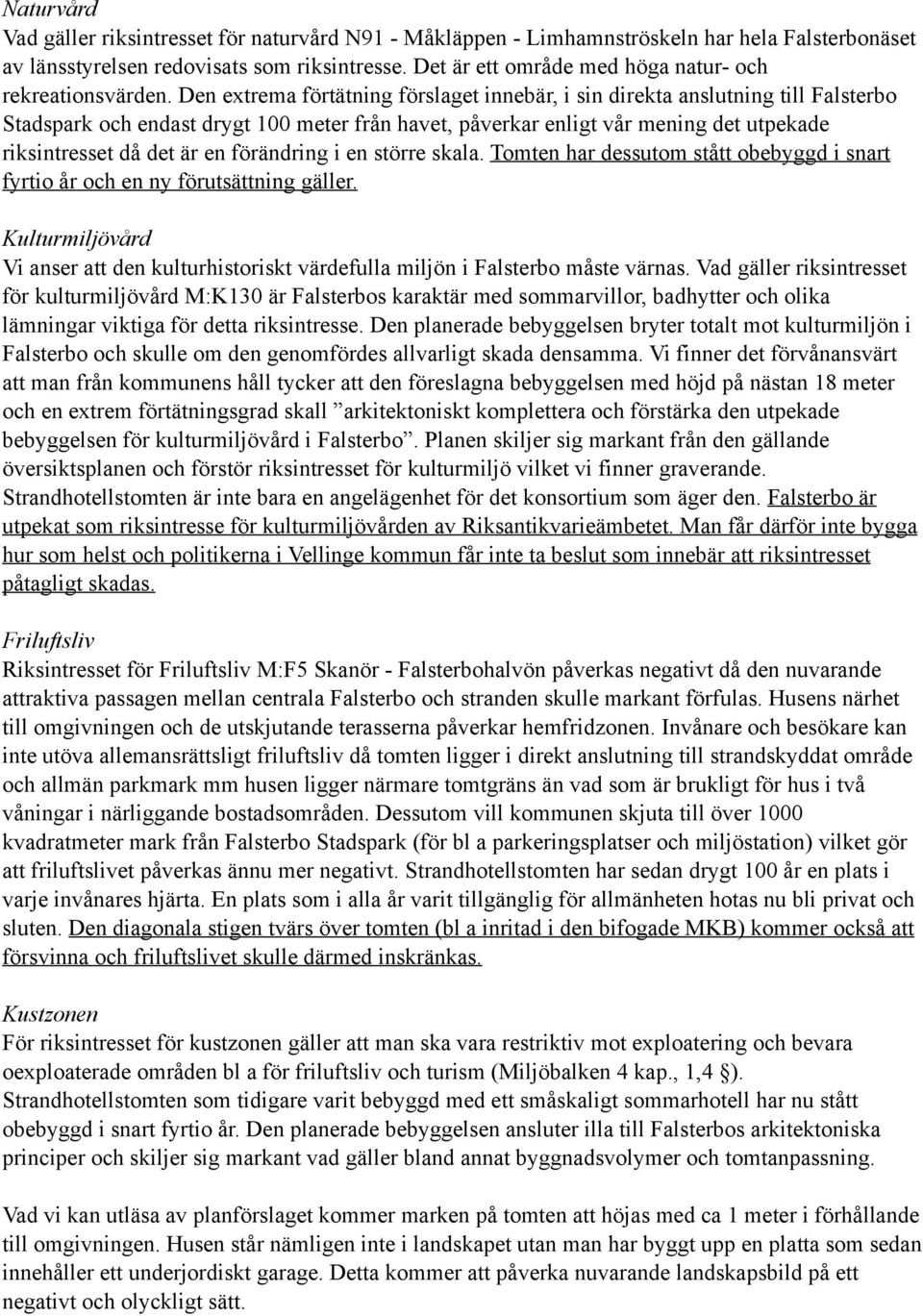 Naturvård
Vad gäller riksintresset för naturvård N91 - Måkläppen - Limhamnströskeln har hela Falsterbonäset av länsstyrelsen redovisats som riksintresse. Det är ett område med höga natur- och rekreationsvärden. Den extrema förtätning förslaget innebär, i sin direkta anslutning till Falsterbo Stadspark och endast drygt 100 meter från havet, påverkar enligt vår mening det utpekade riksintresset då det är en förändring i en större skala. Tomten har dessutom stått obebyggd i snart fyrtio år och en ny förutsättning gäller.

Kulturmiljövård
Vi anser att den kulturhistoriskt värdefulla miljön i Falsterbo måste värnas. Vad gäller riksintresset för kulturmiljövård M:K130 är Falsterbos karaktär med sommarvillor, badhytter och olika lämningar viktiga för detta riksintresse. Den planerade bebyggelsen bryter totalt mot kulturmiljön i Falsterbo och skulle om den genomfördes allvarligt skada densamma. Vi finner det förvånansvärt att man från kommunens håll tycker att den föreslagna bebyggelsen med höjd på nästan 18 meter och en extrem förtätningsgrad skall ”arkitektoniskt komplettera och förstärka den utpekade bebyggelsen för kulturmiljövård i Falsterbo”. Planen skiljer sig markant från den gällande översiktsplanen och förstör riksintresset för kulturmiljö vilket vi finner graverande. Strandhotellstomten är inte bara en angelägenhet för det konsortium som äger den. Falsterbo är utpekat som riksintresse för kulturmiljövården av Riksantikvarieämbetet. Man får därför inte bygga hur som helst och politikerna i Vellinge kommun får inte ta beslut som innebär att riksintresset påtagligt skadas.

Friluftsliv
Riksintresset för Friluftsliv M:F5 Skanör - Falsterbohalvön påverkas negativt då den nuvarande attraktiva passagen mellan centrala Falsterbo och stranden skulle markant förfulas. Husens närhet till omgivningen och de utskjutande terasserna påverkar hemfridzonen. Invånare och besökare kan inte utöva allemansrättsligt friluftsliv då tomten ligger i direkt anslutning till strandskyddat område och allmän parkmark mm husen ligger närmare tomtgräns än vad som är brukligt för hus i två våningar i närliggande bostadsområden. Dessutom vill kommunen skjuta till över 1000 kvadratmeter mark från Falsterbo Stadspark (för bl a parkeringsplatser och miljöstation) vilket gör att friluftslivet påverkas ännu mer negativt. Strandhotellstomten har sedan drygt 100 år en plats i varje invånares hjärta. En plats som i alla år varit tillgänglig för allmänheten hotas nu bli privat och sluten. Den diagonala stigen tvärs över tomten (bl a inritad i den bifogade MKB) kommer också att försvinna och friluftslivet skulle därmed inskränkas.

Kustzonen
För riksintresset för kustzonen gäller att man ska vara restriktiv mot exploatering och bevara oexploaterade områden bl a för friluftsliv och turism (Miljöbalken 4 kap., 1,4 §). Strandhotellstomten som tidigare varit bebyggd med ett småskaligt sommarhotell har nu stått obebyggd i snart fyrtio år. Den planerade bebyggelsen ansluter illa till Falsterbos arkitektoniska principer och skiljer sig markant vad gäller bland annat byggnadsvolymer och tomtanpassning.

Vad vi kan utläsa av planförslaget kommer marken på tomten att höjas med ca 1 meter i förhållande till omgivningen. Husen står nämligen inte i landskapet utan man har byggt upp en platta som sedan innehåller ett underjordiskt garage. Detta kommer att påverka nuvarande landskapsbild på ett negativt och olyckligt sätt.